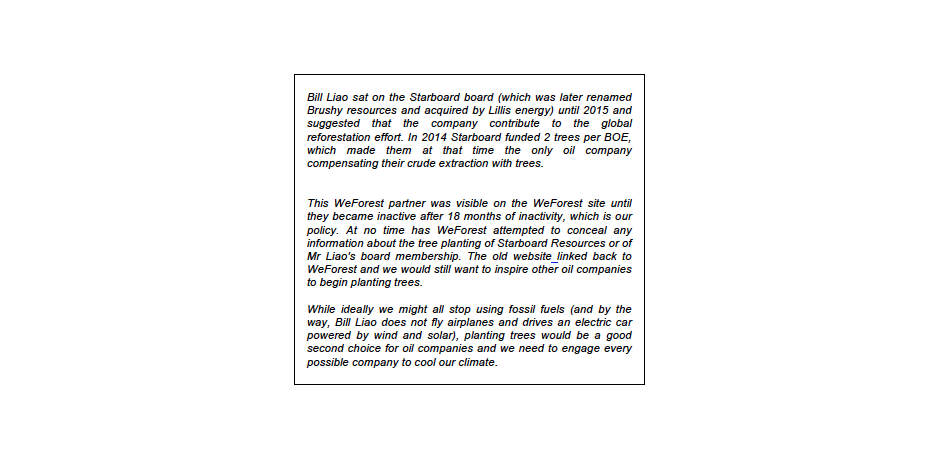 Bill Liao sat on the Starboard board (which was later renamed Brushy resources and acquired by Lillis energy) until 2015 and suggested that the company contribute to the global reforestation effort. In 2014 Starboard funded 2 trees per BOE, which made them at that time the only oil company compensating their crude extraction with trees.

This WeForest partner was visible on the WeForest site until they became inactive after 18 months of inactivity, which is our policy. At no time has WeForest attempted to conceal any information about the tree planting of Starboard Resources or of Mr Liao's board membership. The old website_linked back to WeForest and we would still want to inspire other oil companies to begin planting trees.

While ideally we might all stop using fossil fuels (and by the way, Bill Liao does not fly airplanes and drives an electric car powered by wind and solar), planting trees would be a good second choice for oil companies and we need to engage every possible company to cool our climate.